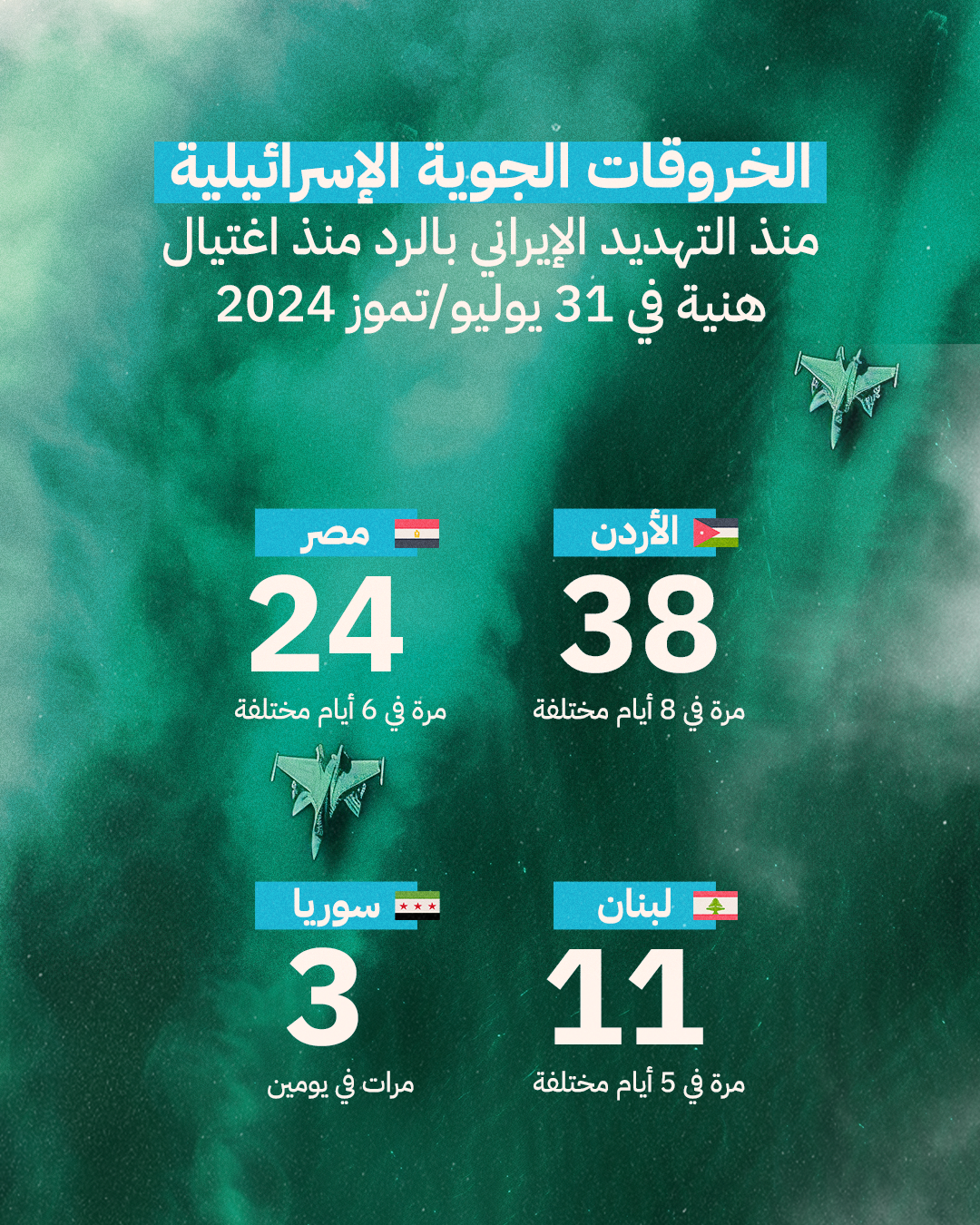 الخروقات الجوية الإسرائيلية
منذ التهديد الإيراني بالرد منذ اغتيال هنية في 31 يوليو/تموز 2024

الأردن
38
مرة في 8 أيام مختلفة

مصر
24
مرة في 6 أيام مختلفة

لبنان
11
مرة في 5 أيام مختلفة

سوريا
3
مرات في يومين